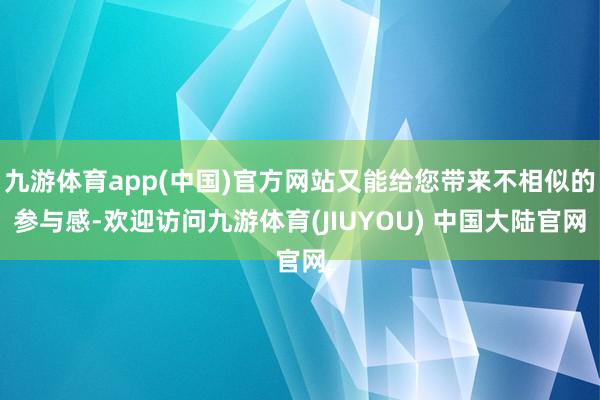 九游体育app(中国)官方网站又能给您带来不相似的参与感-欢迎访问九游体育(JIUYOU) 中国大陆官网官网